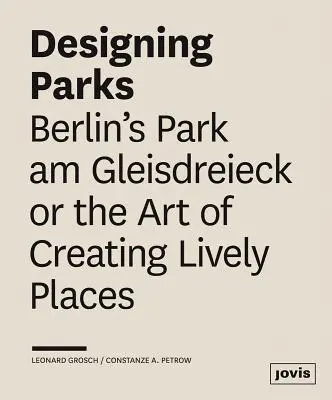 Designing Parks
Berlin's Park am Gleisdreieck or the Art of Creating Lively Places

LEONARD GROSCH / CONSTANZE A. PETROW

jovis